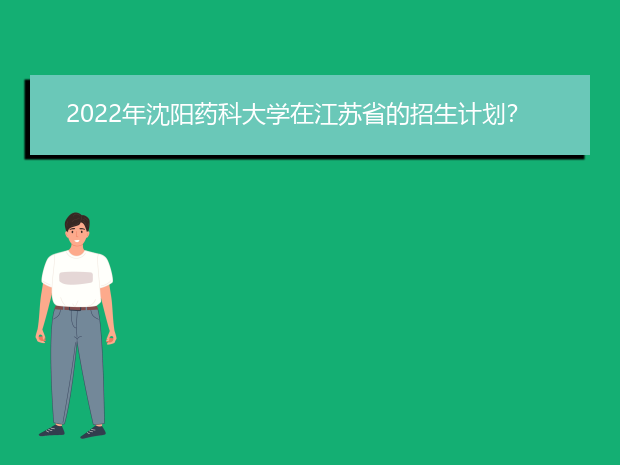 2022年沈阳药科大学在江苏省的招生计划?